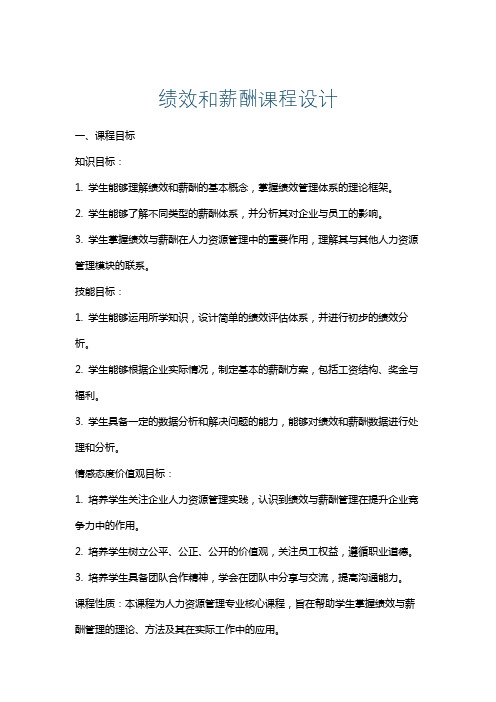 绩效和薪酬课程设计

一、课程目标

知识目标：

1. 学生能够理解绩效和薪酬的基本概念，掌握绩效管理体系的理论框架。

2. 学生能够了解不同类型的薪酬体系，并分析其对企业与员工的影响。

3. 学生掌握绩效与薪酬在人力资源管理中的重要作用，理解其与其他人力资源管理模块的联系。

技能目标：

1. 学生能够运用所学知识，设计简单的绩效评估体系，并进行初步的绩效分析。

2. 学生能够根据企业实际情况，制定基本的薪酬方案，包括工资结构、奖金与福利。

3. 学生具备一定的数据分析和解决问题的能力，能够对绩效和薪酬数据进行处理和分析。

情感态度价值观目标：

1. 培养学生关注企业人力资源管理实践，认识到绩效与薪酬管理在提升企业竞争力中的作用。

2. 培养学生树立公平、公正、公开的价值观，关注员工权益，遵循职业道德。

3. 培养学生具备团队合作精神，学会在团队中分享与交流，提高沟通能力。

课程性质：本课程为人力资源管理专业核心课程，旨在帮助学生掌握绩效与薪酬管理的理论、方法及其在实际工作中的应用。